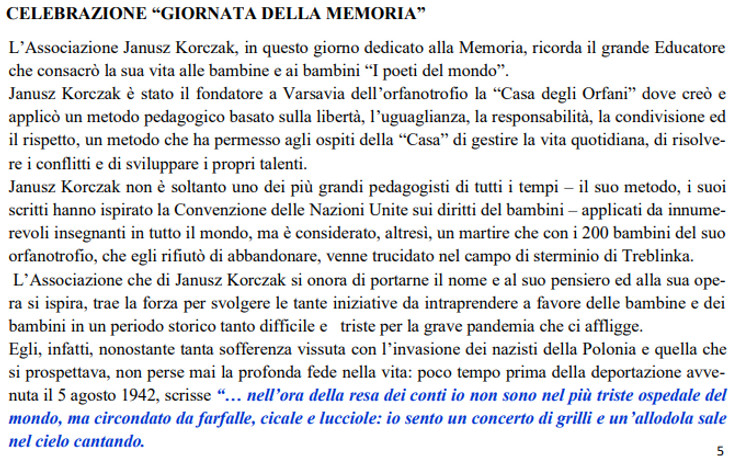 CELEBRAZIONE “GIORNATA DELLA MEMORIA”

L’Associazione Janusz Korczak, in questo giorno dedicato alla Memoria, ricorda il grande Educatore che consacrò la sua vita alle bambine e ai bambini “I poeti del mondo”.
Janusz Korczak è stato il fondatore a Varsavia dell’orfanotrofio la “Casa degli Orfani” dove creò e applicò un metodo pedagogico basato sulla libertà, l’uguaglianza, la responsabilità, la condivisione ed il rispetto, un metodo che ha permesso agli ospiti della “Casa” di gestire la vita quotidiana, di risolvere i conflitti e di sviluppare i propri talenti.
Janusz Korczak non è soltanto uno dei più grandi pedagogisti di tutti i tempi – il suo metodo, i suoi scritti hanno ispirato la Convenzione delle Nazioni Unite sui diritti del bambini – applicati da innumerevoli insegnanti in tutto il mondo, ma è considerato, altresì, un martire che con i 200 bambini del suo orfanotrofio, che egli rifiutò di abbandonare, venne trucidato nel campo di sterminio di Treblinka.
L’Associazione che di Janusz Korczak si onora di portarne il nome e al suo pensiero ed alla sua opera si ispira, trae la forza per svolgere le tante iniziative da intraprendere a favore delle bambine e dei bambini in un periodo storico tanto difficile e triste per la grave pandemia che ci affligge.
Egli, infatti, nonostante tanta sofferenza vissuta con l’invasione dei nazisti della Polonia e quella che si prospettava, non perse mai la profonda fede nella vita: poco tempo prima della deportazione avvenuta il 5 agosto 1942, scrisse “… nell’ora della resa dei conti io non sono nel più triste ospedale del mondo, ma circondato da farfalle, cicale e lucciole: io sento un concerto di grilli e un’allodola sale nel cielo cantando.

5